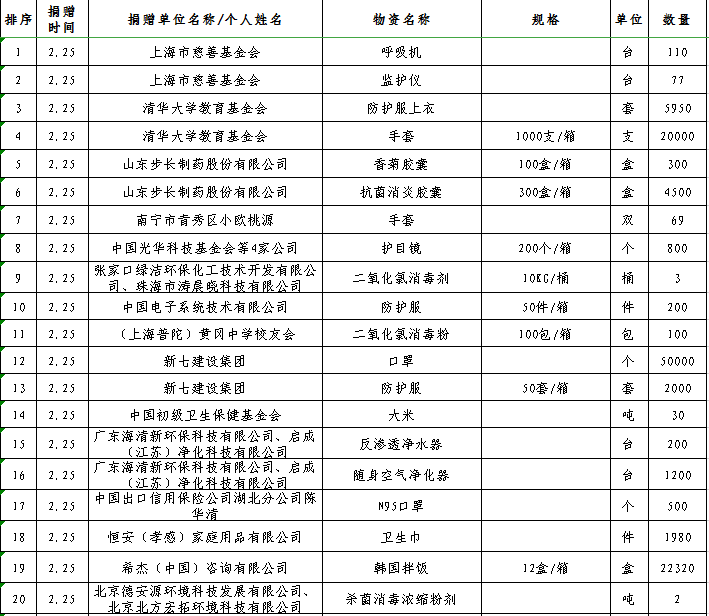 | 排序 | 捐赠时间 | 捐赠单位名称/个人姓名 | 物资名称 | 规格 | 单位 | 数量 |
|---|---|---|---|---|---|---|
| 1 | 2.25 | 上海市慈善基金会 | 呼吸机 | | 台 | 110 |
| 2 | 2.25 | 上海市慈善基金会 | 监护仪 | | 台 | 77 |
| 3 | 2.25 | 清华大学教育基金会 | 防护服上衣 | | 套 | 5950 |
| 4 | 2.25 | 清华大学教育基金会 | 手套 | 1000支/箱 | 支 | 20000 |
| 5 | 2.25 | 山东步长制药股份有限公司 | 香菊胶囊 | 100盒/箱 | 盒 | 300 |
| 6 | 2.25 | 山东步长制药股份有限公司 | 抗菌消炎胶囊 | 300盒/箱 | 盒 | 4500 |
| 7 | 2.25 | 南宁市青秀区小欧桃源 | 手套 | | 双 | 69 |
| 8 | 2.25 | 中国光华科技基金会等4家公司 | 护目镜 | 200个/箱 | 个 | 800 |
| 9 | 2.25 | 张家口绿洁环保化工技术开发有限公司、珠海市涛晨晓科技有限公司 | 二氧化氯消毒剂 | 10KG/桶 | 桶 | 3 |
| 10 | 2.25 | 中国电子系统技术有限公司 | 防护服 | 50件/箱 | 件 | 200 |
| 11 | 2.25 | （上海普陀）黄冈中学校友会 | 二氧化氯消毒粉 | 100包/箱 | 包 | 100 |
| 12 | 2.25 | 新七建设集团 | 口罩 | | 个 | 50000 |
| 13 | 2.25 | 新七建设集团 | 防护服 | 50套/箱 | 套 | 2000 |
| 14 | 2.25 | 中国初级卫生保健基金会 | 大米 | | 吨 | 30 |
| 15 | 2.25 | 广东海清新环保科技有限公司、启成（江苏）净化科技有限公司 | 反渗透净水器 | | 台 | 200 |
| 16 | 2.25 | 广东海清新环保科技有限公司、启成（江苏）净化科技有限公司 | 随身空气净化器 | | 台 | 1200 |
| 17 | 2.25 | 中国出口信用保险公司湖北分公司陈华清 | N95口罩 | | 个 | 500 |
| 18 | 2.25 | 恒安（孝感）家庭用品有限公司 | 卫生巾 | | 件 | 1980 |
| 19 | 2.25 | 希杰（中国）咨询有限公司 | 韩国拌饭 | 12盒/箱 | 盒 | 22320 |
| 20 | 2.25 | 北京德安源环境科技发展有限公司、北京北方宏拓环境科技有限公司 | 杀菌消毒浓缩粉剂 | | 吨 | 2 |